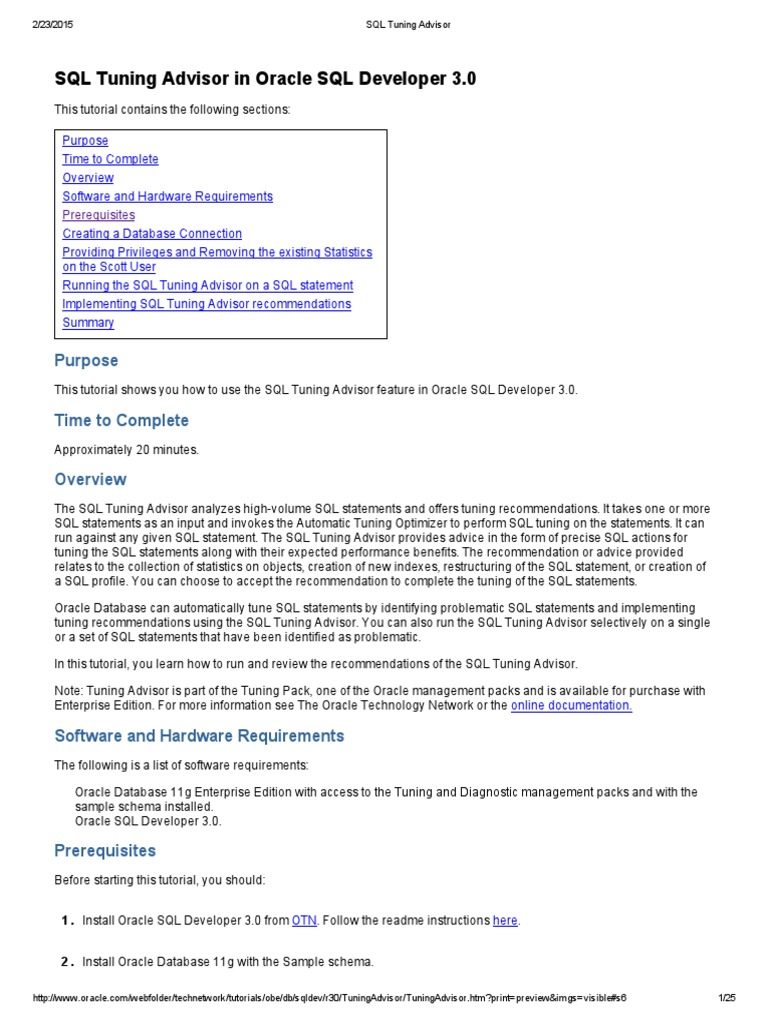 2/23/2015 SQL Tuning Advisor

SQL Tuning Advisor in Oracle SQL Developer 3.0

This tutorial contains the following sections:

Purpose
Time to Complete
Overview
Software and Hardware Requirements
Prerequisites
Creating a Database Connection
Providing Privileges and Removing the existing Statistics on the Scott User
Running the SQL Tuning Advisor on a SQL statement
Implementing SQL Tuning Advisor recommendations
Summary

Purpose

This tutorial shows you how to use the SQL Tuning Advisor feature in Oracle SQL Developer 3.0.

Time to Complete

Approximately 20 minutes.

Overview

The SQL Tuning Advisor analyzes high-volume SQL statements and offers tuning recommendations. It takes one or more SQL statements as an input and invokes the Automatic Tuning Optimizer to perform SQL tuning on the statements. It can run against any given SQL statement. The SQL Tuning Advisor provides advice in the form of precise SQL actions for tuning the SQL statements along with their expected performance benefits. The recommendation or advice provided relates to the collection of statistics on objects, creation of new indexes, restructuring of the SQL statement, or creation of a SQL profile. You can choose to accept the recommendation to complete the tuning of the SQL statements.

Oracle Database can automatically tune SQL statements by identifying problematic SQL statements and implementing tuning recommendations using the SQL Tuning Advisor. You can also run the SQL Tuning Advisor selectively on a single or a set of SQL statements that have been identified as problematic.

In this tutorial, you learn how to run and review the recommendations of the SQL Tuning Advisor.

Note: Tuning Advisor is part of the Tuning Pack, one of the Oracle management packs and is available for purchase with Enterprise Edition. For more information see The Oracle Technology Network or the online documentation.

Software and Hardware Requirements

The following is a list of software requirements:

Oracle Database 11g Enterprise Edition with access to the Tuning and Diagnostic management packs and with the sample schema installed.
Oracle SQL Developer 3.0.

Prerequisites

Before starting this tutorial, you should:

1. Install Oracle SQL Developer 3.0 from OTN. Follow the readme instructions here.

2. Install Oracle Database 11g with the Sample schema.

http://www.oracle.com/webfolder/technetwork/tutorials/obe/db/sqldev/r30/TuningAdvisor/TuningAdvisor.htm?print=preview&imgs=visible#s6 1/25